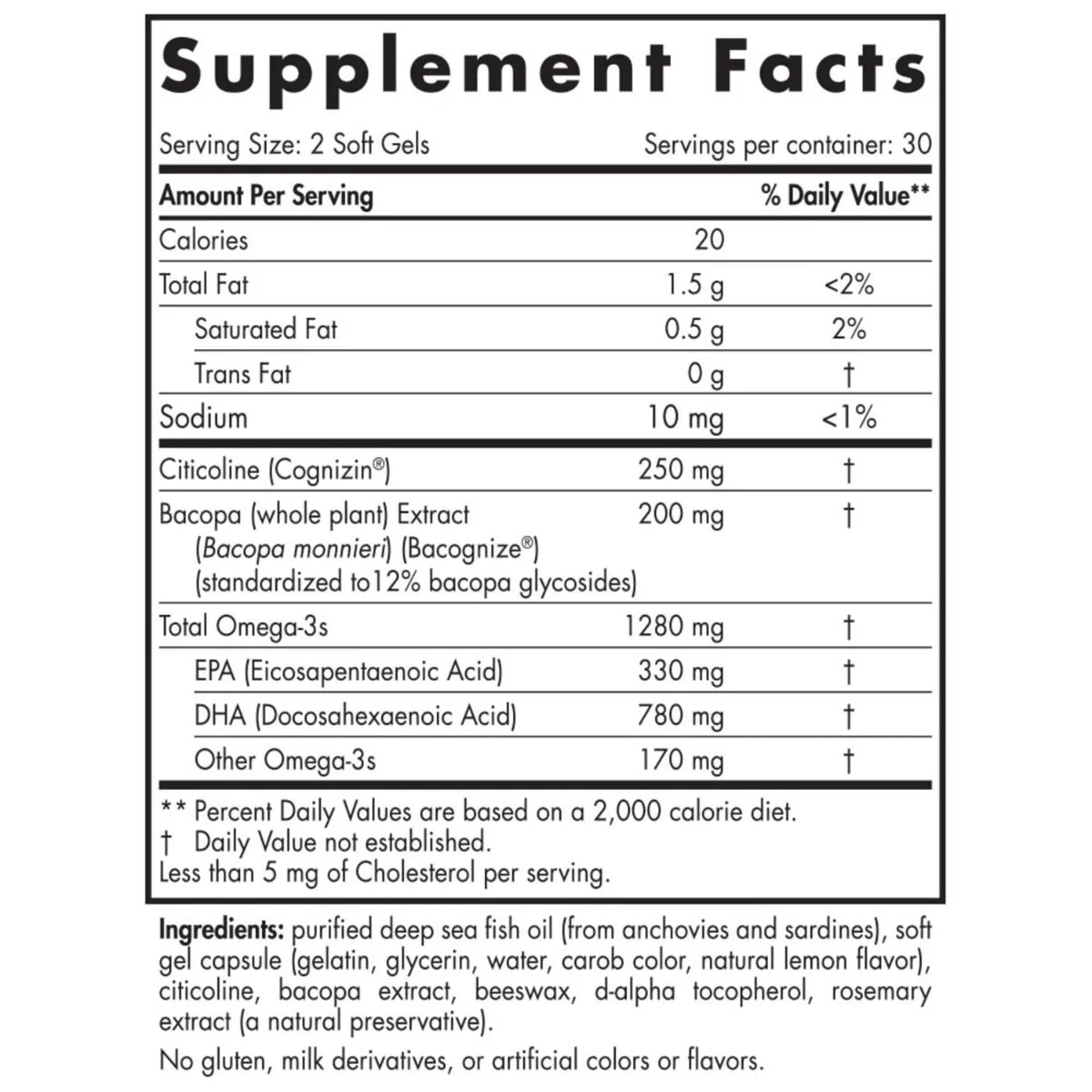 Supplement Facts

Serving Size: 2 Soft Gels Servings per container: 30

| Amount Per Serving | | % Daily Value** |
|---|---|---|
| Calories | 20 | |
| Total Fat | 1.5 g | <2% |
| Saturated Fat | 0.5 g | 2% |
| Trans Fat | 0 g | † |
| Sodium | 10 mg | <1% |
| Citicoline (Cognizin®) | 250 mg | † |
| Bacopa (whole plant) Extract (Bacopa monnieri) (Bacognize®) (standardized to12% bacopa glycosides) | 200 mg | † |
| Total Omega-3s | 1280 mg | † |
| EPA (Eicosapentaenoic Acid) | 330 mg | † |
| DHA (Docosahexaenoic Acid) | 780 mg | † |
| Other Omega-3s | 170 mg | † |

** Percent Daily Values are based on a 2,000 calorie diet.
† Daily Value not established.
Less than 5 mg of Cholesterol per serving.

Ingredients: purified deep sea fish oil (from anchovies and sardines), soft gel capsule (gelatin, glycerin, water, carob color, natural lemon flavor), citicoline, bacopa extract, beeswax, d-alpha tocopherol, rosemary extract (a natural preservative).

No gluten, milk derivatives, or artificial colors or flavors.